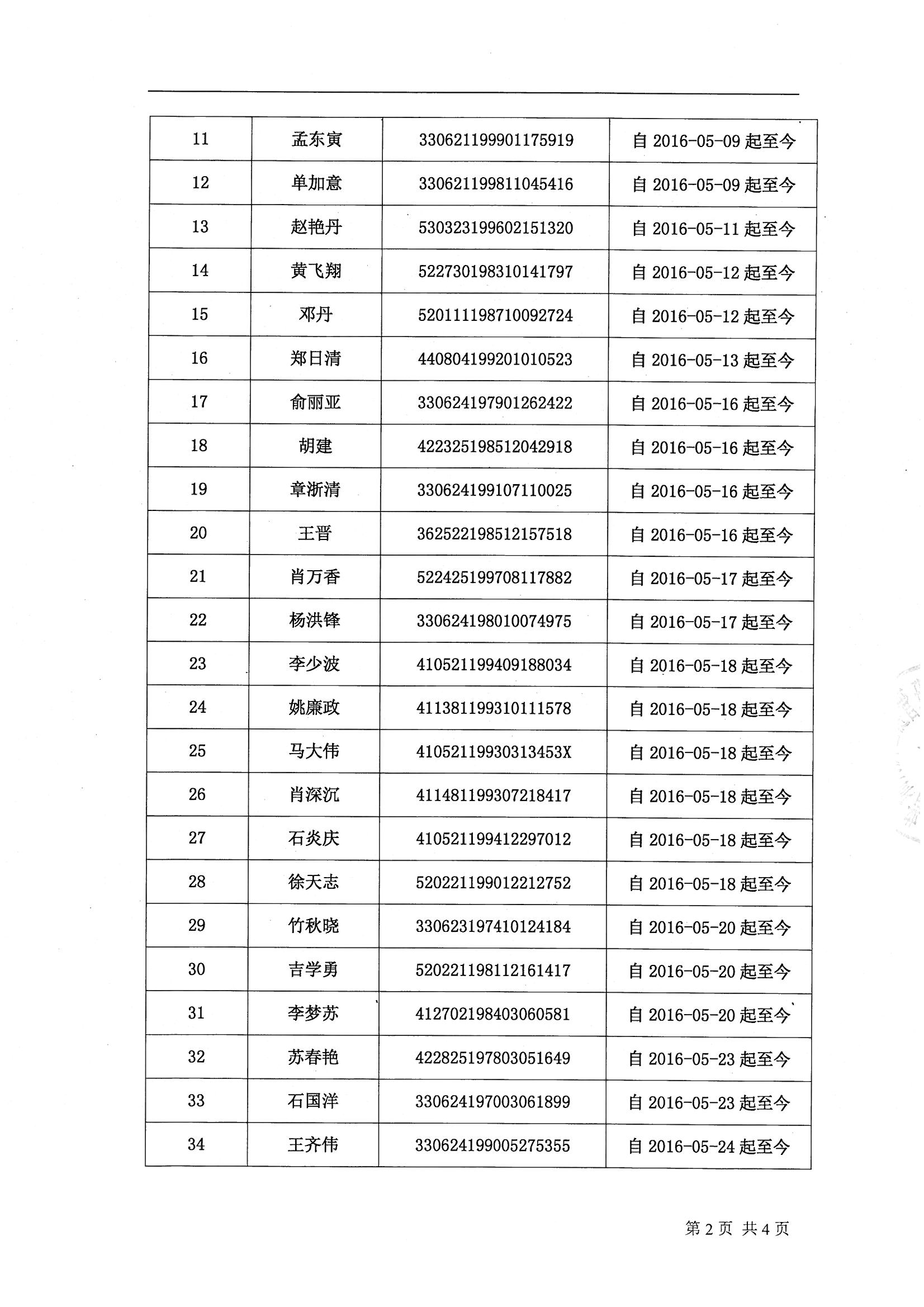 | 11 | 孟东寅 | 330621199901175919 | 自 2016-05-09 起至今 |
|---|---|---|---|
| 12 | 单加意 | 330621199811045416 | 自 2016-05-09 起至今 |
| 13 | 赵艳丹 | 530323199602151320 | 自 2016-05-11 起至今 |
| 14 | 黄飞翔 | 522730198310141797 | 自 2016-05-12 起至今 |
| 15 | 邓丹 | 520111198710092724 | 自 2016-05-12 起至今 |
| 16 | 郑日清 | 440804199201010523 | 自 2016-05-13 起至今 |
| 17 | 俞丽亚 | 330624197901262422 | 自 2016-05-16 起至今 |
| 18 | 胡建 | 422325198512042918 | 自 2016-05-16 起至今 |
| 19 | 章浙清 | 330624199107110025 | 自 2016-05-16 起至今 |
| 20 | 王晋 | 362522198512157518 | 自 2016-05-16 起至今 |
| 21 | 肖万香 | 522425199708117882 | 自 2016-05-17 起至今 |
| 22 | 杨洪锋 | 330624198010074975 | 自 2016-05-17 起至今 |
| 23 | 李少波 | 410521199409188034 | 自 2016-05-18 起至今 |
| 24 | 姚廉政 | 411381199310111578 | 自 2016-05-18 起至今 |
| 25 | 马大伟 | 41052119930313453X | 自 2016-05-18 起至今 |
| 26 | 肖深沉 | 411481199307218417 | 自 2016-05-18 起至今 |
| 27 | 石炎庆 | 410521199412297012 | 自 2016-05-18 起至今 |
| 28 | 徐天志 | 520221199012212752 | 自 2016-05-18 起至今 |
| 29 | 竹秋晓 | 330623197410124184 | 自 2016-05-20 起至今 |
| 30 | 吉学勇 | 520221198112161417 | 自 2016-05-20 起至今 |
| 31 | 李梦苏 | 412702198403060581 | 自 2016-05-20 起至今 |
| 32 | 苏春艳 | 422825197803051649 | 自 2016-05-23 起至今 |
| 33 | 石国洋 | 330624197003061899 | 自 2016-05-23 起至今 |
| 34 | 王齐伟 | 330624199005275355 | 自 2016-05-24 起至今 |

第 2 页 共 4 页